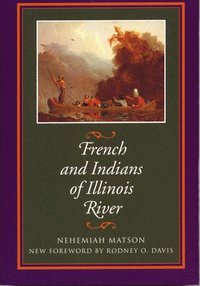 French and Indians of Illinois River

NEHEMIAH MATSON
NEW FOREWORD BY RODNEY O. DAVIS